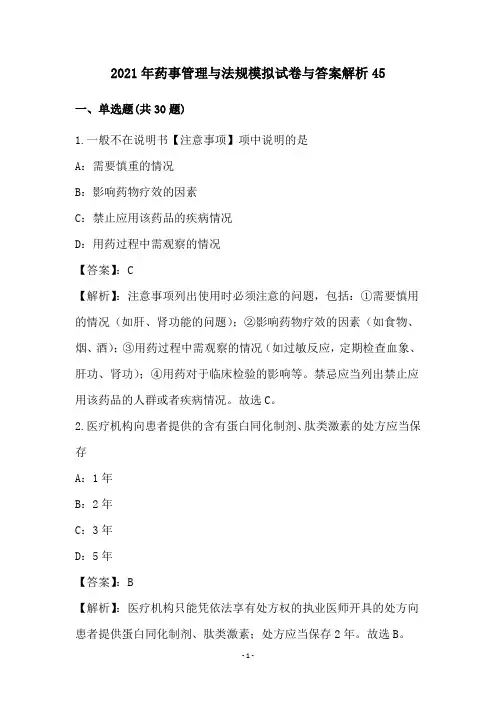 2021年药事管理与法规模拟试卷与答案解析45

一、单选题(共30题)

1.一般不在说明书【注意事项】项中说明的是

A：需要慎重的情况

B：影响药物疗效的因素

C：禁止应用该药品的疾病情况

D：用药过程中需观察的情况

【答案】：C

【解析】：注意事项列出使用时必须注意的问题，包括：①需要慎用的情况（如肝、肾功能的问题）；②影响药物疗效的因素（如食物、烟、酒）；③用药过程中需观察的情况（如过敏反应，定期检查血象、肝功、肾功）；④用药对于临床检验的影响等。禁忌应当列出禁止应用该药品的人群或者疾病情况。故选C。

2.医疗机构向患者提供的含有蛋白同化制剂、肽类激素的处方应当保存

A：1年

B：2年

C：3年

D：5年

【答案】：B

【解析】：医疗机构只能凭依法享有处方权的执业医师开具的处方向患者提供蛋白同化制剂、肽类激素；处方应当保存2年。故选B。

-1-